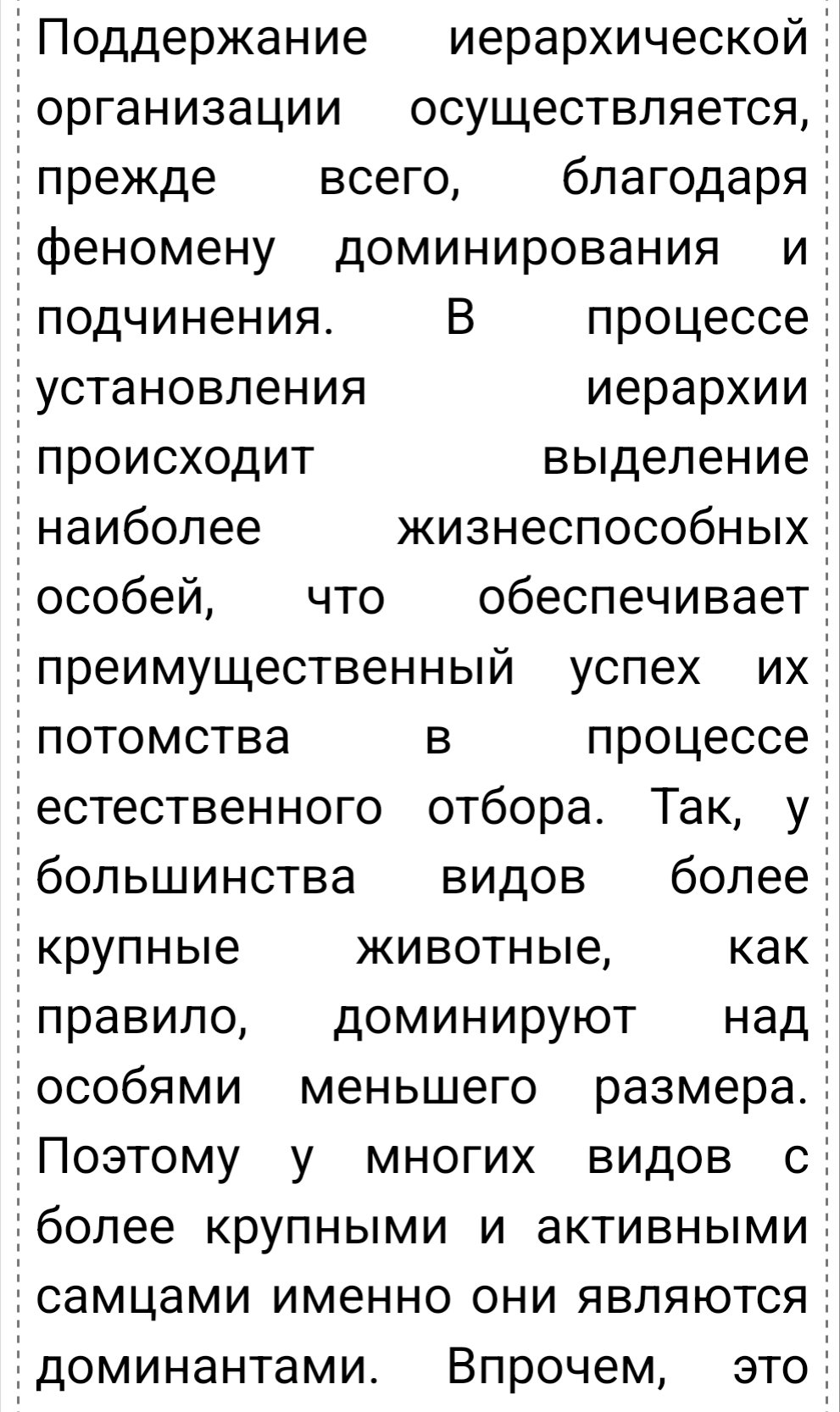 Поддержание иерархической организации осуществляется, прежде всего, благодаря феномену доминирования и подчинения. В процессе установления иерархии происходит выделение наиболее жизнеспособных особей, что обеспечивает преимущественный успех их потомства в процессе естественного отбора. Так, у большинства видов более крупные животные, как правило, доминируют над особями меньшего размера. Поэтому у многих видов с более крупными и активными самцами именно они являются доминантами. Впрочем, это